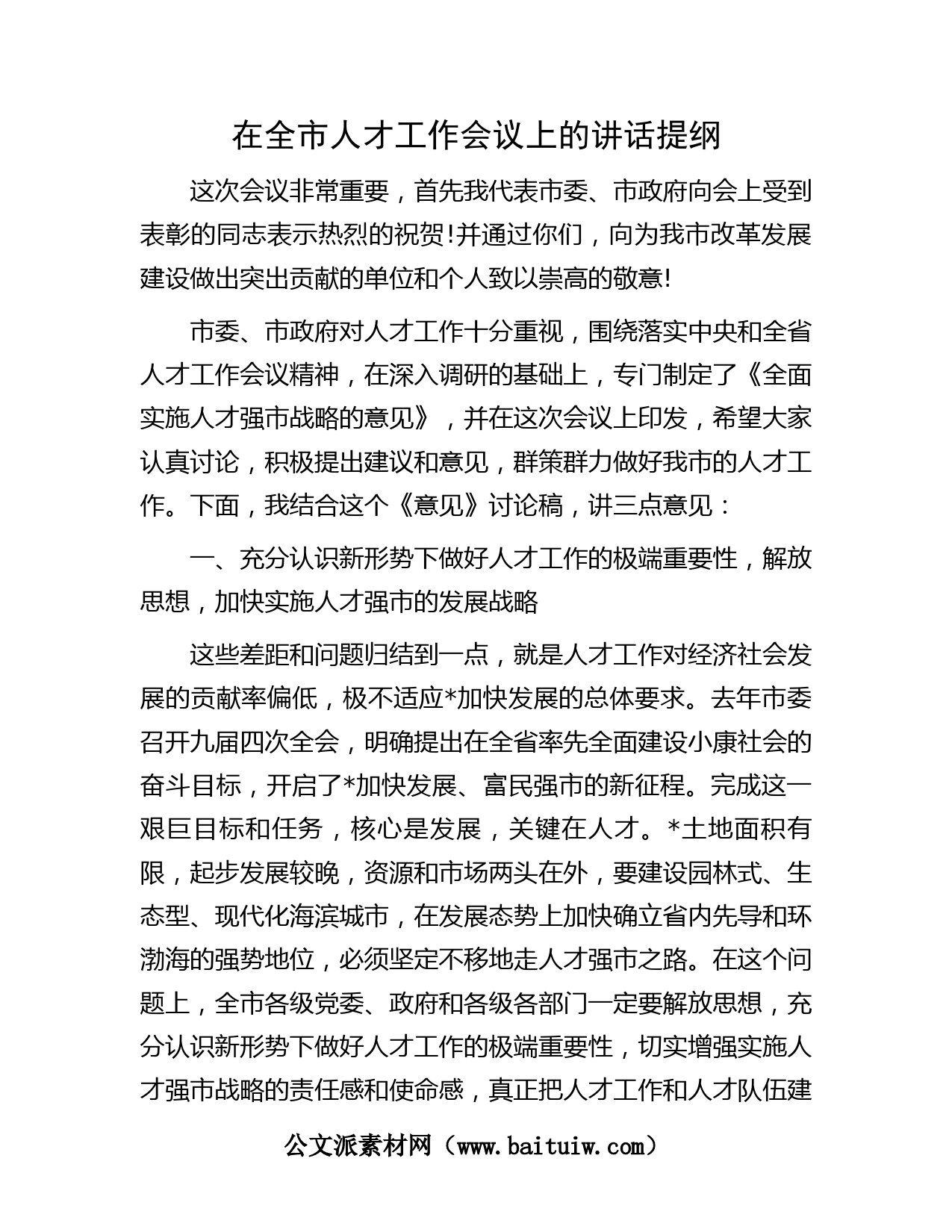 在全市人才工作会议上的讲话提纲

这次会议非常重要，首先我代表市委、市政府向会上受到表彰的同志表示热烈的祝贺!并通过你们，向为我市改革发展建设做出突出贡献的单位和个人致以崇高的敬意!

市委、市政府对人才工作十分重视，围绕落实中央和全省人才工作会议精神，在深入调研的基础上，专门制定了《全面实施人才强市战略的意见》，并在这次会议上印发，希望大家认真讨论，积极提出建议和意见，群策群力做好我市的人才工作。下面，我结合这个《意见》讨论稿，讲三点意见：

一、充分认识新形势下做好人才工作的极端重要性，解放思想，加快实施人才强市的发展战略

这些差距和问题归结到一点，就是人才工作对经济社会发展的贡献率偏低，极不适应*加快发展的总体要求。去年市委召开九届四次全会，明确提出在全省率先全面建设小康社会的奋斗目标，开启了*加快发展、富民强市的新征程。完成这一艰巨目标和任务，核心是发展，关键在人才。*土地面积有限，起步发展较晚，资源和市场两头在外，要建设园林式、生态型、现代化海滨城市，在发展态势上加快确立省内先导和环渤海的强势地位，必须坚定不移地走人才强市之路。在这个问题上，全市各级党委、政府和各级各部门一定要解放思想，充分认识新形势下做好人才工作的极端重要性，切实增强实施人才强市战略的责任感和使命感，真正把人才工作和人才队伍建

公文派素材网（www.baituiw.com）